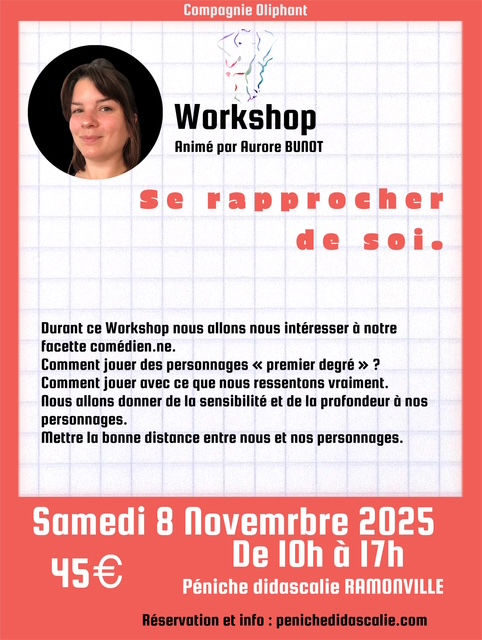 Compagnie Oliphant

Workshop
Animé par Aurore BUNOT

Se rapprocher de soi.

Durant ce Workshop nous allons nous intéresser à notre facette comédien.ne.
Comment jouer des personnages « premier degré » ?
Comment jouer avec ce que nous ressentons vraiment.
Nous allons donner de la sensibilité et de la profondeur à nos personnages.
Mettre la bonne distance entre nous et nos personnages.

Samedi 8 Novemrbre 2025
De 10h à 17h
45€
Péniche didascalie RAMONVILLE

Réservation et info : penichedidascalie.com